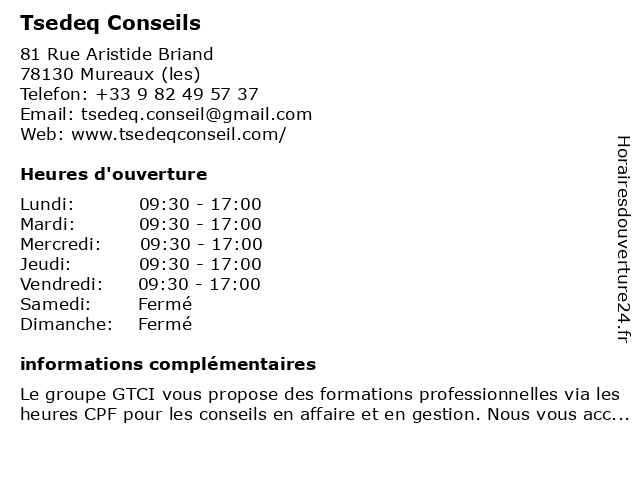 Tsedeq Conseils

81 Rue Aristide Briand
78130 Mureaux (les)
Telefon: +33 9 82 49 57 37
Email: tsedeq.conseil@gmail.com
Web: www.tsedeqconseil.com/

Heures d'ouverture

| Lundi: | 09:30 - 17:00 |
|---|---|
| Mardi: | 09:30 - 17:00 |
| Mercredi: | 09:30 - 17:00 |
| Jeudi: | 09:30 - 17:00 |
| Vendredi: | 09:30 - 17:00 |
| Samedi: | Fermé |
| Dimanche: | Fermé |

informations complémentaires

Le groupe GTCI vous propose des formations professionnelles via les heures CPF pour les conseils en affaire et en gestion. Nous vous acc...

Horairesdouverture24.fr